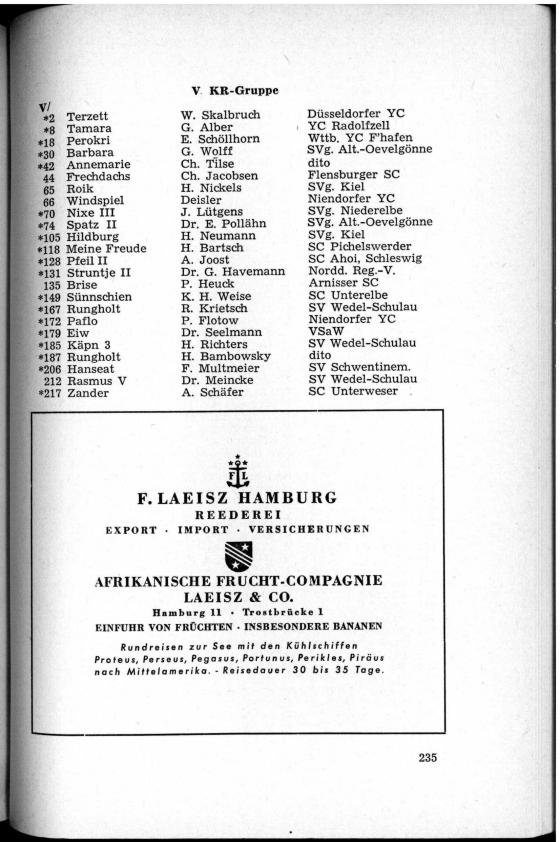 V. KR-Gruppe

| V/ | | | |
|---|---|---|---|
| *2 | Terzett | W. Skalbruch | Düsseldorfer YC |
| *8 | Tamara | G. Alber | YC Radolfzell |
| *18 | Perokri | E. Schöllhorn | Wttb. YC F'hafen |
| *30 | Barbara | G. Wolff | SVg. Alt.-Oevelgönne |
| *42 | Annemarie | Ch. Tilse | dito |
| 44 | Frechdachs | Ch. Jacobsen | Flensburger SC |
| 65 | Roik | H. Nickels | SVg. Kiel |
| 66 | Windspiel | Deisler | Niendorfer YC |
| *70 | Nixe III | J. Lütgens | SVg. Niederelbe |
| *74 | Spatz II | Dr. E. Pollähn | SVg. Alt.-Oevelgönne |
| *105 | Hildburg | H. Neumann | SVg. Kiel |
| *118 | Meine Freude | H. Bartsch | SC Pichelswerder |
| *128 | Pfeil II | A. Joost | SC Ahoi, Schleswig |
| *131 | Struntje II | Dr. G. Havemann | Nordd. Reg.-V. |
| 135 | Brise | P. Heuck | Arnisser SC |
| *149 | Sünnschien | K. H. Weise | SC Unterelbe |
| *167 | Rungholt | R. Krietsch | SV Wedel-Schulau |
| *172 | Paflo | P. Flotow | Niendorfer YC |
| *179 | Eiw | Dr. Seelmann | VSaW |
| *185 | Käpn 3 | H. Richters | SV Wedel-Schulau |
| *187 | Rungholt | H. Bambowsky | dito |
| *206 | Hanseat | F. Multmeier | SV Schwentinem. |
| 212 | Rasmus V | Dr. Meincke | SV Wedel-Schulau |
| *217 | Zander | A. Schäfer | SC Unterweser |

FL

F. LAEISZ HAMBURG
REEDEREI
EXPORT · IMPORT · VERSICHERUNGEN

AFRIKANISCHE FRUCHT-COMPAGNIE
LAEISZ & CO.
Hamburg 11 · Trostbrücke 1
EINFUHR VON FRÜCHTEN · INSBESONDERE BANANEN

Rundreisen zur See mit den Kühlschiffen Proteus, Perseus, Pegasus, Portunus, Perikles, Piräus nach Mittelamerika. - Reisedauer 30 bis 35 Tage.

235